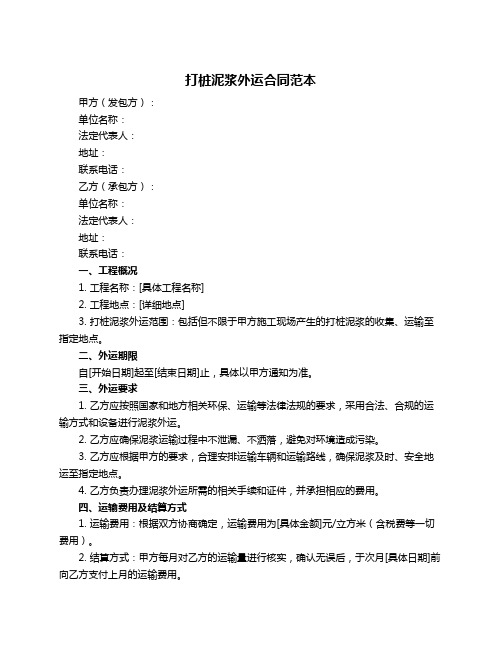 打桩泥浆外运合同范本

甲方（发包方）：

单位名称：

法定代表人：

地址：

联系电话：

乙方（承包方）：

单位名称：

法定代表人：

地址：

联系电话：

一、工程概况

1. 工程名称：[具体工程名称]

2. 工程地点：[详细地点]

3. 打桩泥浆外运范围：包括但不限于甲方施工现场产生的打桩泥浆的收集、运输至指定地点。

二、外运期限

自[开始日期]起至[结束日期]止，具体以甲方通知为准。

三、外运要求

1. 乙方应按照国家和地方相关环保、运输等法律法规的要求，采用合法、合规的运输方式和设备进行泥浆外运。

2. 乙方应确保泥浆运输过程中不泄漏、不洒落，避免对环境造成污染。

3. 乙方应根据甲方的要求，合理安排运输车辆和运输路线，确保泥浆及时、安全地运至指定地点。

4. 乙方负责办理泥浆外运所需的相关手续和证件，并承担相应的费用。

四、运输费用及结算方式

1. 运输费用：根据双方协商确定，运输费用为[具体金额]元/立方米（含税费等一切费用）。

2. 结算方式：甲方每月对乙方的运输量进行核实，确认无误后，于次月[具体日期]前向乙方支付上月的运输费用。